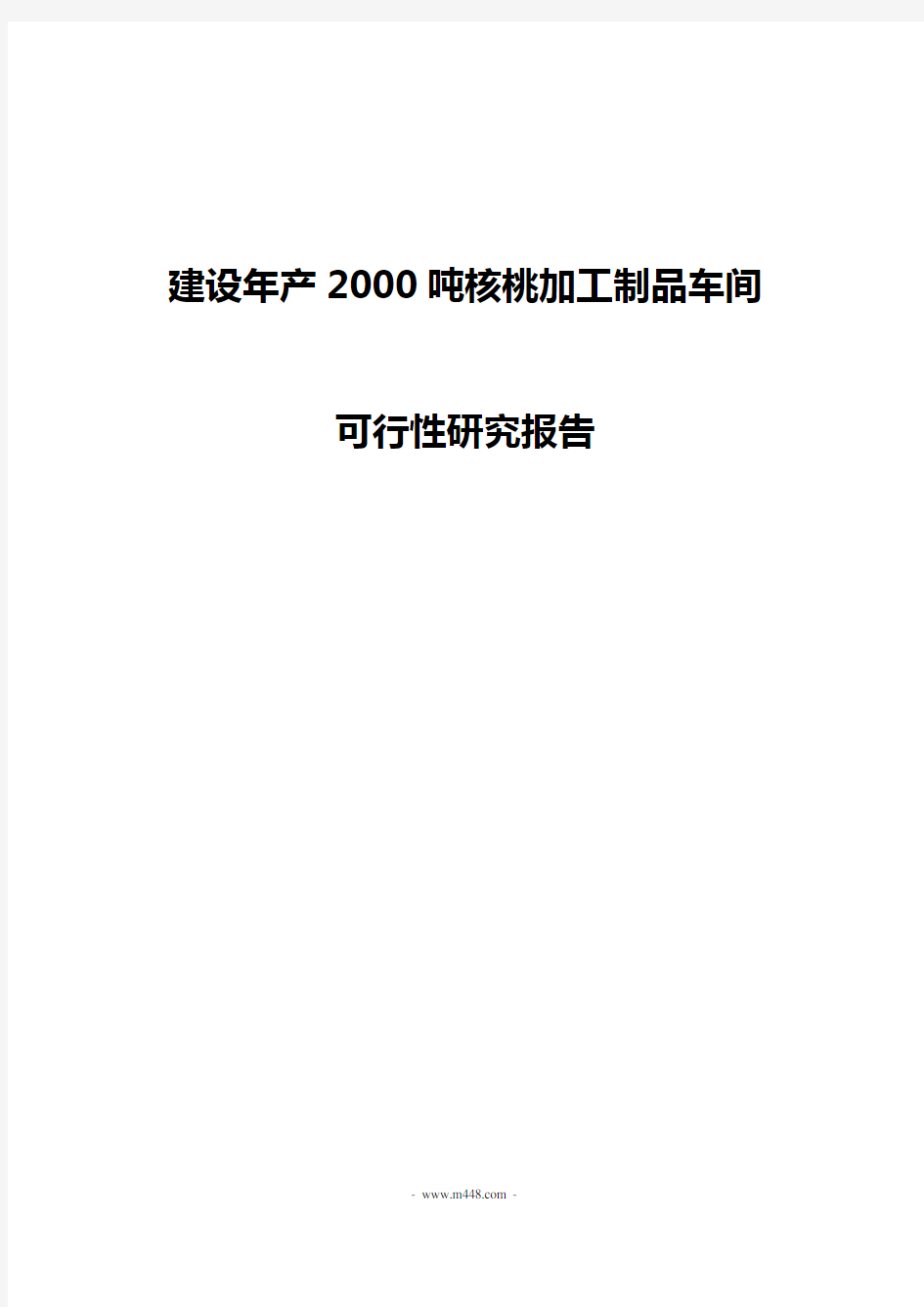 建设年产 2000 吨核桃加工制品车间

可行性研究报告

- www.m448.com -